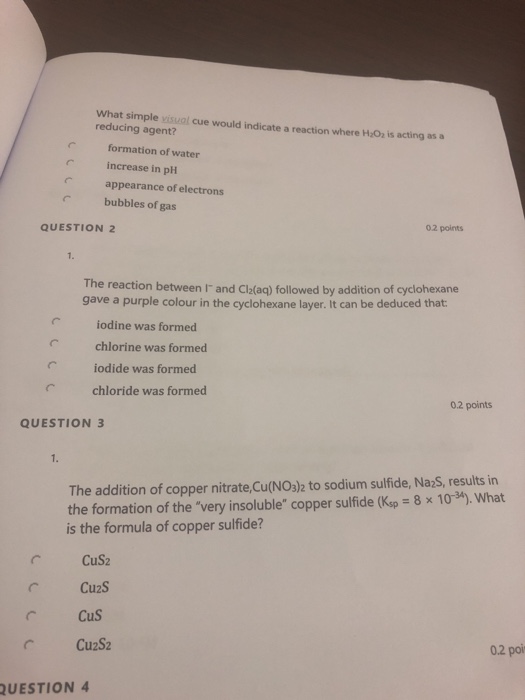 What simple visual cue would indicate a reaction where $H_2O_2$ is acting as a reducing agent?

formation of water

increase in pH

appearance of electrons

bubbles of gas

QUESTION 2

0.2 points

1.

The reaction between $I^-$ and $Cl_2(aq)$ followed by addition of cyclohexane gave a purple colour in the cyclohexane layer. It can be deduced that:

iodine was formed

chlorine was formed

iodide was formed

chloride was formed

0.2 points

QUESTION 3

1.

The addition of copper nitrate,$Cu(NO_3)_2$ to sodium sulfide, $Na_2S$, results in the formation of the "very insoluble" copper sulfide ($K_{sp} = 8 \times 10^{-34}$). What is the formula of copper sulfide?

$CuS_2$

$Cu_2S$

$CuS$

$Cu_2S_2$

0.2 poi

QUESTION 4